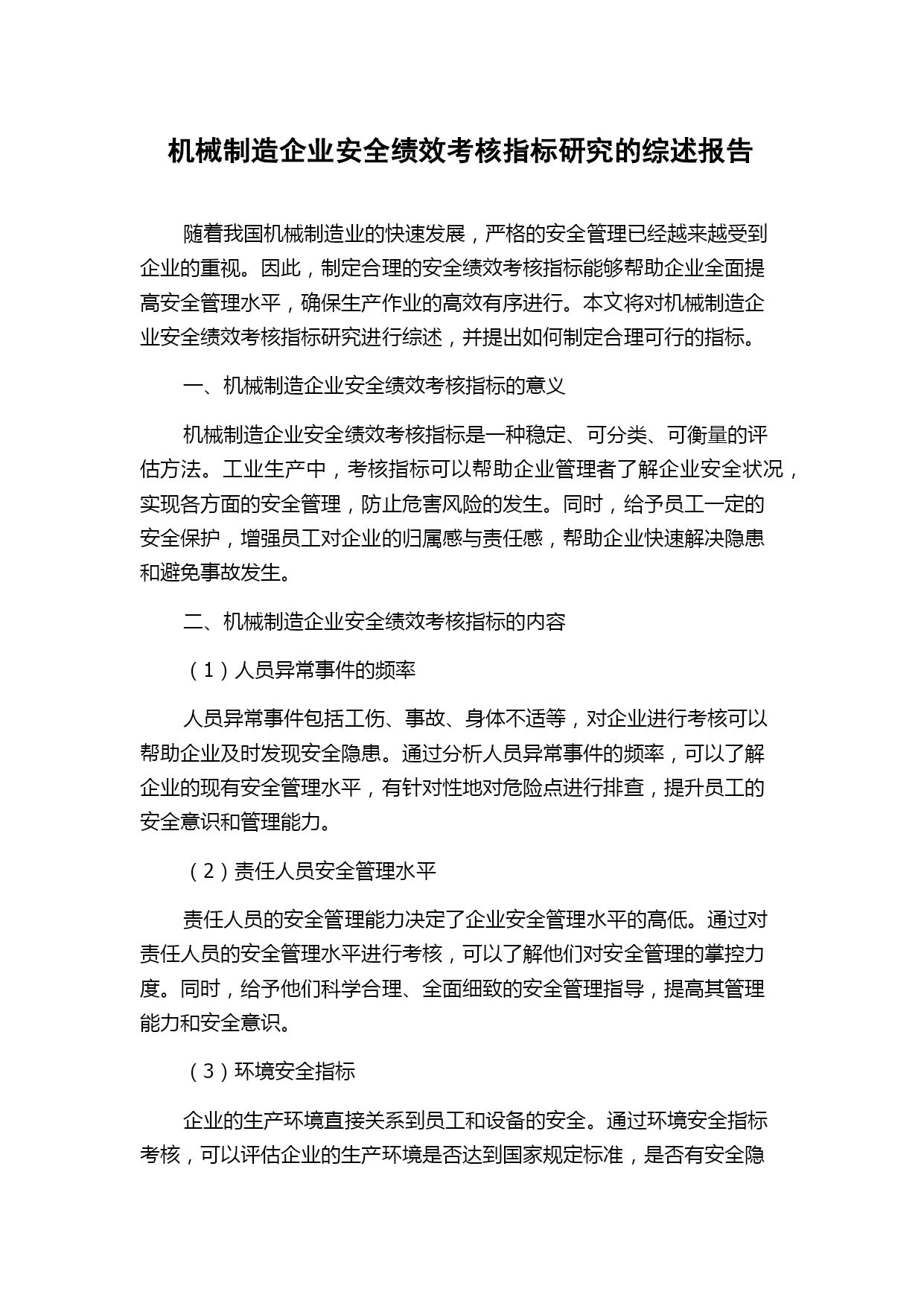 机械制造企业安全绩效考核指标研究的综述报告

随着我国机械制造业的快速发展，严格的安全管理已经越来越受到企业的重视。因此，制定合理的安全绩效考核指标能够帮助企业全面提高安全管理水平，确保生产作业的高效有序进行。本文将对机械制造企业安全绩效考核指标研究进行综述，并提出如何制定合理可行的指标。

一、机械制造企业安全绩效考核指标的意义

机械制造企业安全绩效考核指标是一种稳定、可分类、可衡量的评估方法。工业生产中，考核指标可以帮助企业管理者了解企业安全状况，实现各方面的安全管理，防止危害风险的发生。同时，给予员工一定的安全保护，增强员工对企业的归属感与责任感，帮助企业快速解决隐患和避免事故发生。

二、机械制造企业安全绩效考核指标的内容

（1）人员异常事件的频率

人员异常事件包括工伤、事故、身体不适等，对企业进行考核可以帮助企业及时发现安全隐患。通过分析人员异常事件的频率，可以了解企业的现有安全管理水平，有针对性地对危险点进行排查，提升员工的安全意识和管理能力。

（2）责任人员安全管理水平

责任人员的安全管理能力决定了企业安全管理水平的高低。通过对责任人员的安全管理水平进行考核，可以了解他们对安全管理的掌控力度。同时，给予他们科学合理、全面细致的安全管理指导，提高其管理能力和安全意识。

（3）环境安全指标

企业的生产环境直接关系到员工和设备的安全。通过环境安全指标考核，可以评估企业的生产环境是否达到国家规定标准，是否有安全隐